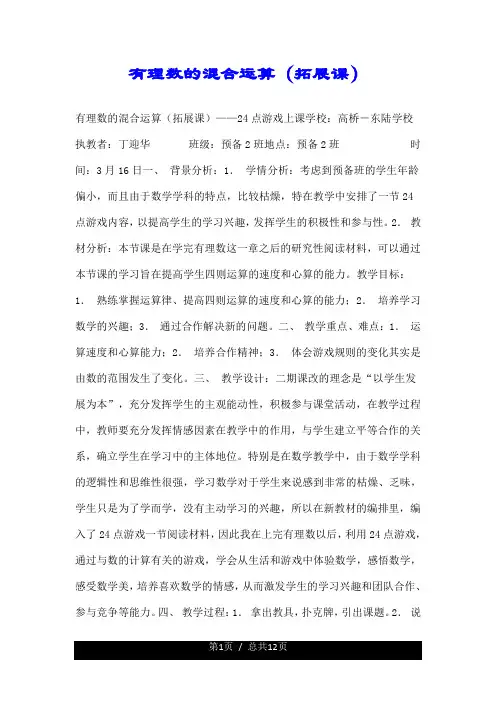 有理数的混合运算（拓展课）

有理数的混合运算（拓展课）——24点游戏上课学校：高桥－东陆学校 执教者：丁迎华 班级：预备2班地点：预备2班 时间：3月16日一、 背景分析：1. 学情分析：考虑到预备班的学生年龄偏小，而且由于数学学科的特点，比较枯燥，特在教学中安排了一节24点游戏内容，以提高学生的学习兴趣，发挥学生的积极性和参与性。2. 教材分析：本节课是在学完有理数这一章之后的研究性阅读材料，可以通过本节课的学习旨在提高学生四则运算的速度和心算的能力。教学目标：1. 熟练掌握运算律、提高四则运算的速度和心算的能力；2. 培养学习数学的兴趣；3. 通过合作解决新的问题。二、 教学重点、难点：1. 运算速度和心算能力；2. 培养合作精神；3. 体会游戏规则的变化其实是由数的范围发生了变化。三、 教学设计：二期课改的理念是“以学生发展为本”，充分发挥学生的主观能动性，积极参与课堂活动，在教学过程中，教师要充分发挥情感因素在教学中的作用，与学生建立平等合作的关系，确立学生在学习中的主体地位。特别是在数学教学中，由于数学学科的逻辑性和思维性很强，学习数学对于学生来说感到非常的枯燥、乏味，学生只是为了学而学，没有主动学习的兴趣，所以在新教材的编排里，编入了24点游戏一节阅读材料，因此我在上完有理数以后，利用24点游戏，通过与数的计算有关的游戏，学会从生活和游戏中体验数学，感悟数学，感受数学美，培养喜欢数学的情感，从而激发学生的学习兴趣和团队合作、参与竞争等能力。四、 教学过程：1. 拿出教具，扑克牌，引出课题。2. 说

第1页 / 总共12页